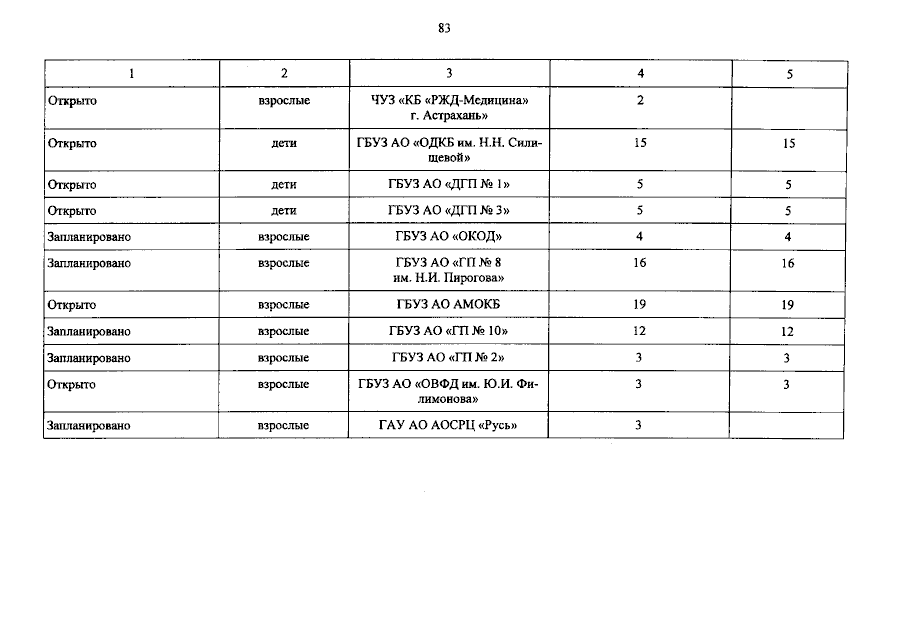 83

| 1 | 2 | 3 | 4 | 5 |
|---|---|---|---|---|
| Открыто | взрослые | ЧУЗ «КБ «РЖД-Медицина» г. Астрахань» | 2 | |
| Открыто | дети | ГБУЗ АО «ОДКБ им. Н.Н. Силищевой» | 15 | 15 |
| Открыто | дети | ГБУЗ АО «ДГП № 1» | 5 | 5 |
| Открыто | дети | ГБУЗ АО «ДГП № 3» | 5 | 5 |
| Запланировано | взрослые | ГБУЗ АО «ОКОД» | 4 | 4 |
| Запланировано | взрослые | ГБУЗ АО «ГП № 8 им. Н.И. Пирогова» | 16 | 16 |
| Открыто | взрослые | ГБУЗ АО АМОКБ | 19 | 19 |
| Запланировано | взрослые | ГБУЗ АО «ГП № 10» | 12 | 12 |
| Запланировано | взрослые | ГБУЗ АО «ГП № 2» | 3 | 3 |
| Открыто | взрослые | ГБУЗ АО «ОВФД им. Ю.И. Филимонова» | 3 | 3 |
| Запланировано | взрослые | ГАУ АО АОСРЦ «Русь» | 3 | |